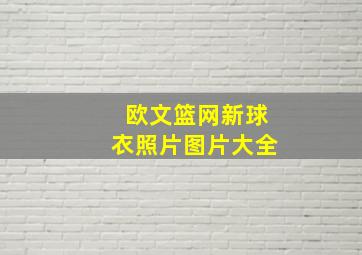 欧文篮网新球衣照片图片大全